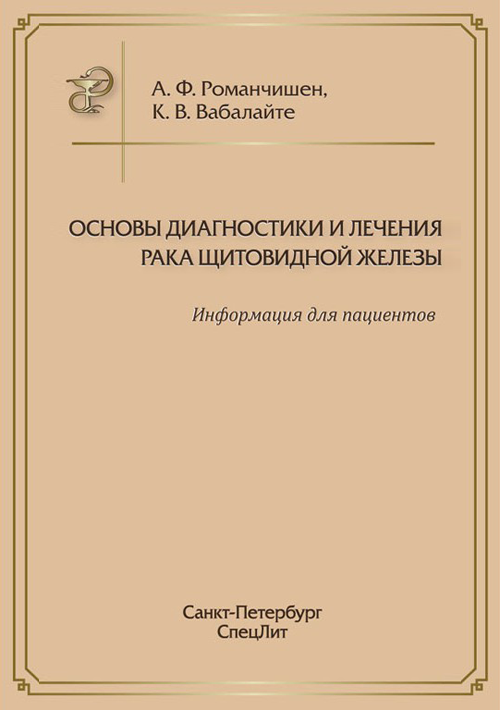 А. Ф. Романчишен,
К. В. Вабалайте

ОСНОВЫ ДИАГНОСТИКИ И ЛЕЧЕНИЯ
РАКА ЩИТОВИДНОЙ ЖЕЛЕЗЫ

Информация для пациентов

Санкт-Петербург
СпецЛит